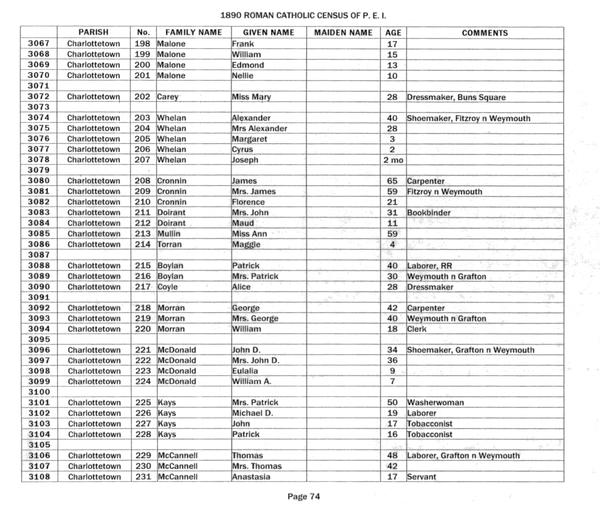 1890 ROMAN CATHOLIC CENSUS OF P. E. I.

| | PARISH | No. | FAMILY NAME | GIVEN NAME | MAIDEN NAME | AGE | COMMENTS |
|---|---|---|---|---|---|---|---|
| 3067 | Charlottetown | 198 | Malone | Frank | | 17 | |
| 3068 | Charlottetown | 199 | Malone | William | | 15 | |
| 3069 | Charlottetown | 200 | Malone | Edmond | | 13 | |
| 3070 | Charlottetown | 201 | Malone | Nellie | | 10 | |
| 3071 | | | | | | | |
| 3072 | Charlottetown | 202 | Carey | Miss Mary | | 28 | Dressmaker, Buns Square |
| 3073 | | | | | | | |
| 3074 | Charlottetown | 203 | Whelan | Alexander | | 40 | Shoemaker, Fitzroy n Weymouth |
| 3075 | Charlottetown | 204 | Whelan | Mrs Alexander | | 28 | |
| 3076 | Charlottetown | 205 | Whelan | Margaret | | 3 | |
| 3077 | Charlottetown | 206 | Whelan | Cyrus | | 2 | |
| 3078 | Charlottetown | 207 | Whelan | Joseph | | 2 mo | |
| 3079 | | | | | | | |
| 3080 | Charlottetown | 208 | Cronnin | James | | 65 | Carpenter |
| 3081 | Charlottetown | 209 | Cronnin | Mrs. James | | 59 | Fitzroy n Weymouth |
| 3082 | Charlottetown | 210 | Cronnin | Florence | | 21 | |
| 3083 | Charlottetown | 211 | Doirant | Mrs. John | | 31 | Bookbinder |
| 3084 | Charlottetown | 212 | Doirant | Maud | | 11 | |
| 3085 | Charlottetown | 213 | Mullin | Miss Ann | | 59 | |
| 3086 | Charlottetown | 214 | Torran | Maggie | | 4 | |
| 3087 | | | | | | | |
| 3088 | Charlottetown | 215 | Boylan | Patrick | | 40 | Laborer, RR |
| 3089 | Charlottetown | 216 | Boylan | Mrs. Patrick | | 30 | Weymouth n Grafton |
| 3090 | Charlottetown | 217 | Coyle | Alice | | 28 | Dressmaker |
| 3091 | | | | | | | |
| 3092 | Charlottetown | 218 | Morran | George | | 42 | Carpenter |
| 3093 | Charlottetown | 219 | Morran | Mrs. George | | 40 | Weymouth n Grafton |
| 3094 | Charlottetown | 220 | Morran | William | | 18 | Clerk |
| 3095 | | | | | | | |
| 3096 | Charlottetown | 221 | McDonald | John D. | | 34 | Shoemaker, Grafton n Weymouth |
| 3097 | Charlottetown | 222 | McDonald | Mrs. John D. | | 36 | |
| 3098 | Charlottetown | 223 | McDonald | Eulalia | | 9 | |
| 3099 | Charlottetown | 224 | McDonald | William A. | | 7 | |
| 3100 | | | | | | | |
| 3101 | Charlottetown | 225 | Kays | Mrs. Patrick | | 50 | Washerwoman |
| 3102 | Charlottetown | 226 | Kays | Michael D. | | 19 | Laborer |
| 3103 | Charlottetown | 227 | Kays | John | | 17 | Tobacconist |
| 3104 | Charlottetown | 228 | Kays | Patrick | | 16 | Tobacconist |
| 3105 | | | | | | | |
| 3106 | Charlottetown | 229 | McCannell | Thomas | | 48 | Laborer, Grafton n Weymouth |
| 3107 | Charlottetown | 230 | McCannell | Mrs. Thomas | | 42 | |
| 3108 | Charlottetown | 231 | McCannell | Anastasia | | 17 | Servant |

Page 74